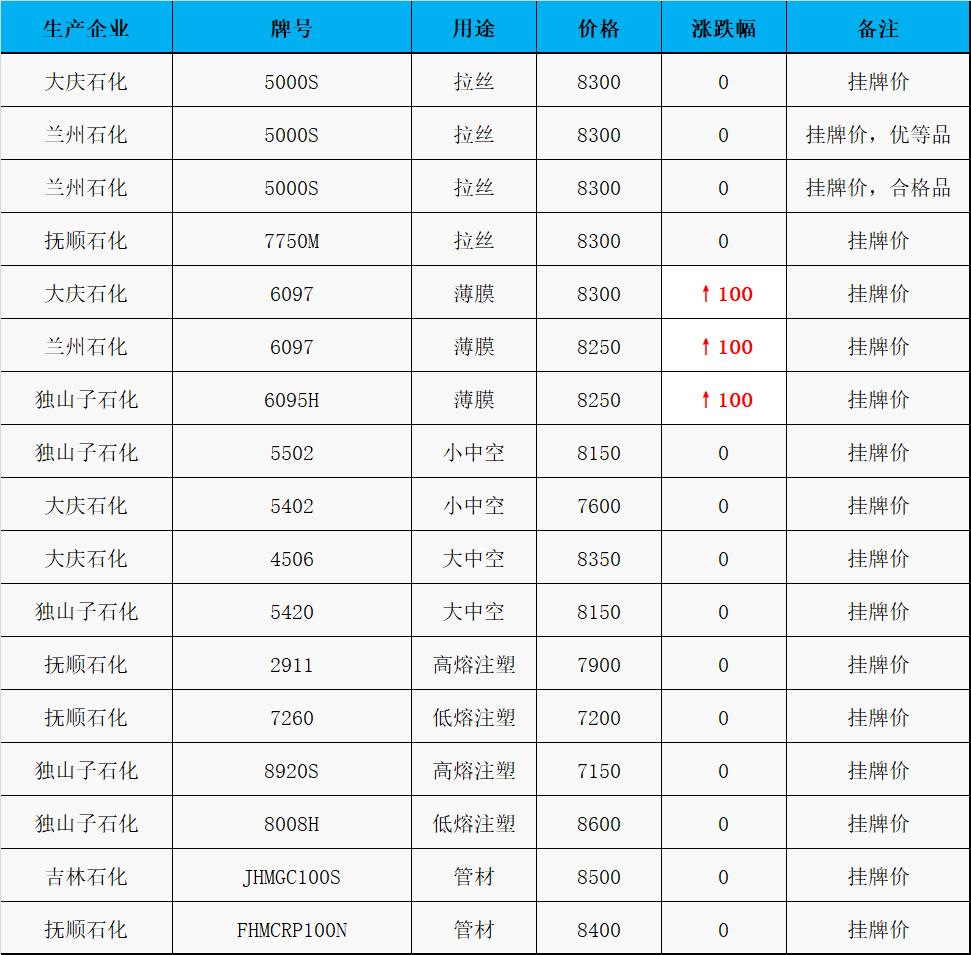 | 生产企业 | 牌号 | 用途 | 价格 | 涨跌幅 | 备注 |
|---|---|---|---|---|---|
| 大庆石化 | 5000S | 拉丝 | 8300 | 0 | 挂牌价 |
| 兰州石化 | 5000S | 拉丝 | 8300 | 0 | 挂牌价，优等品 |
| 兰州石化 | 5000S | 拉丝 | 8300 | 0 | 挂牌价，合格品 |
| 抚顺石化 | 7750M | 拉丝 | 8300 | 0 | 挂牌价 |
| 大庆石化 | 6097 | 薄膜 | 8300 | ↑100 | 挂牌价 |
| 兰州石化 | 6097 | 薄膜 | 8250 | ↑100 | 挂牌价 |
| 独山子石化 | 6095H | 薄膜 | 8250 | ↑100 | 挂牌价 |
| 独山子石化 | 5502 | 小中空 | 8150 | 0 | 挂牌价 |
| 大庆石化 | 5402 | 小中空 | 7600 | 0 | 挂牌价 |
| 大庆石化 | 4506 | 大中空 | 8350 | 0 | 挂牌价 |
| 独山子石化 | 5420 | 大中空 | 8150 | 0 | 挂牌价 |
| 抚顺石化 | 2911 | 高熔注塑 | 7900 | 0 | 挂牌价 |
| 抚顺石化 | 7260 | 低熔注塑 | 7200 | 0 | 挂牌价 |
| 独山子石化 | 8920S | 高熔注塑 | 7150 | 0 | 挂牌价 |
| 独山子石化 | 8008H | 低熔注塑 | 8600 | 0 | 挂牌价 |
| 吉林石化 | JHMGC100S | 管材 | 8500 | 0 | 挂牌价 |
| 抚顺石化 | FHMCRP100N | 管材 | 8400 | 0 | 挂牌价 |